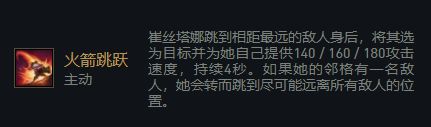 火箭跳跃
主动

崔丝塔娜跳到相距最远的敌人身后，将其选为目标并为她自己提供140 / 160 / 180攻击速度，持续4秒。如果她的邻格有一名敌人，她会转而跳到尽可能远离所有敌人的位置。